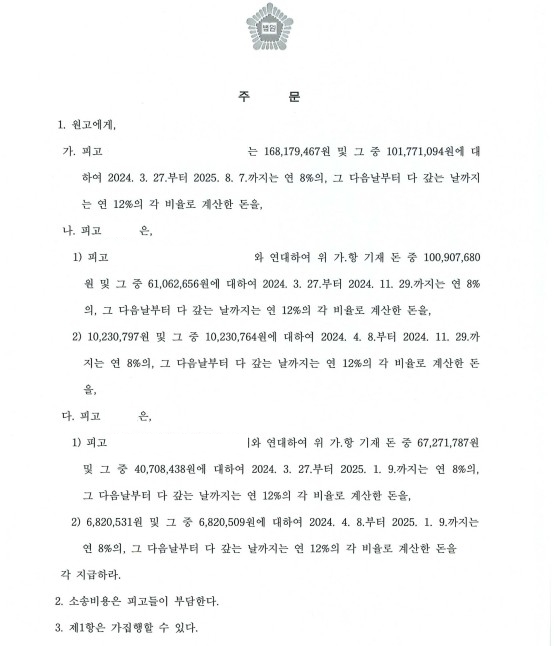 법원

주 문

1. 원고에게,

가. 피고 는 168,179,467원 및 그 중 101,771,094원에 대하여 2024. 3. 27.부터 2025. 8. 7.까지는 연 8%의, 그 다음날부터 다 갚는 날까지는 연 12%의 각 비율로 계산한 돈을,

나. 피고 은,

1) 피고 와 연대하여 위 가.항 기재 돈 중 100,907,680원 및 그 중 61,062,656원에 대하여 2024. 3. 27.부터 2024. 11. 29.까지는 연 8%의, 그 다음날부터 다 갚는 날까지는 연 12%의 각 비율로 계산한 돈을,

2) 10,230,797원 및 그 중 10,230,764원에 대하여 2024. 4. 8.부터 2024. 11. 29.까지는 연 8%의, 그 다음날부터 다 갚는 날까지는 연 12%의 각 비율로 계산한 돈을,

다. 피고 은,

1) 피고 와 연대하여 위 가.항 기재 돈 중 67,271,787원 및 그 중 40,708,438원에 대하여 2024. 3. 27.부터 2025. 1. 9.까지는 연 8%의, 그 다음날부터 다 갚는 날까지는 연 12%의 각 비율로 계산한 돈을,

2) 6,820,531원 및 그 중 6,820,509원에 대하여 2024. 4. 8.부터 2025. 1. 9.까지는 연 8%의, 그 다음날부터 다 갚는 날까지는 연 12%의 각 비율로 계산한 돈을

각 지급하라.

2. 소송비용은 피고들이 부담한다.

3. 제1항은 가집행할 수 있다.